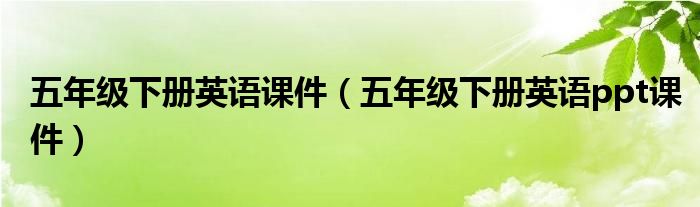 五年级下册英语课件（五年级下册英语ppt课件）